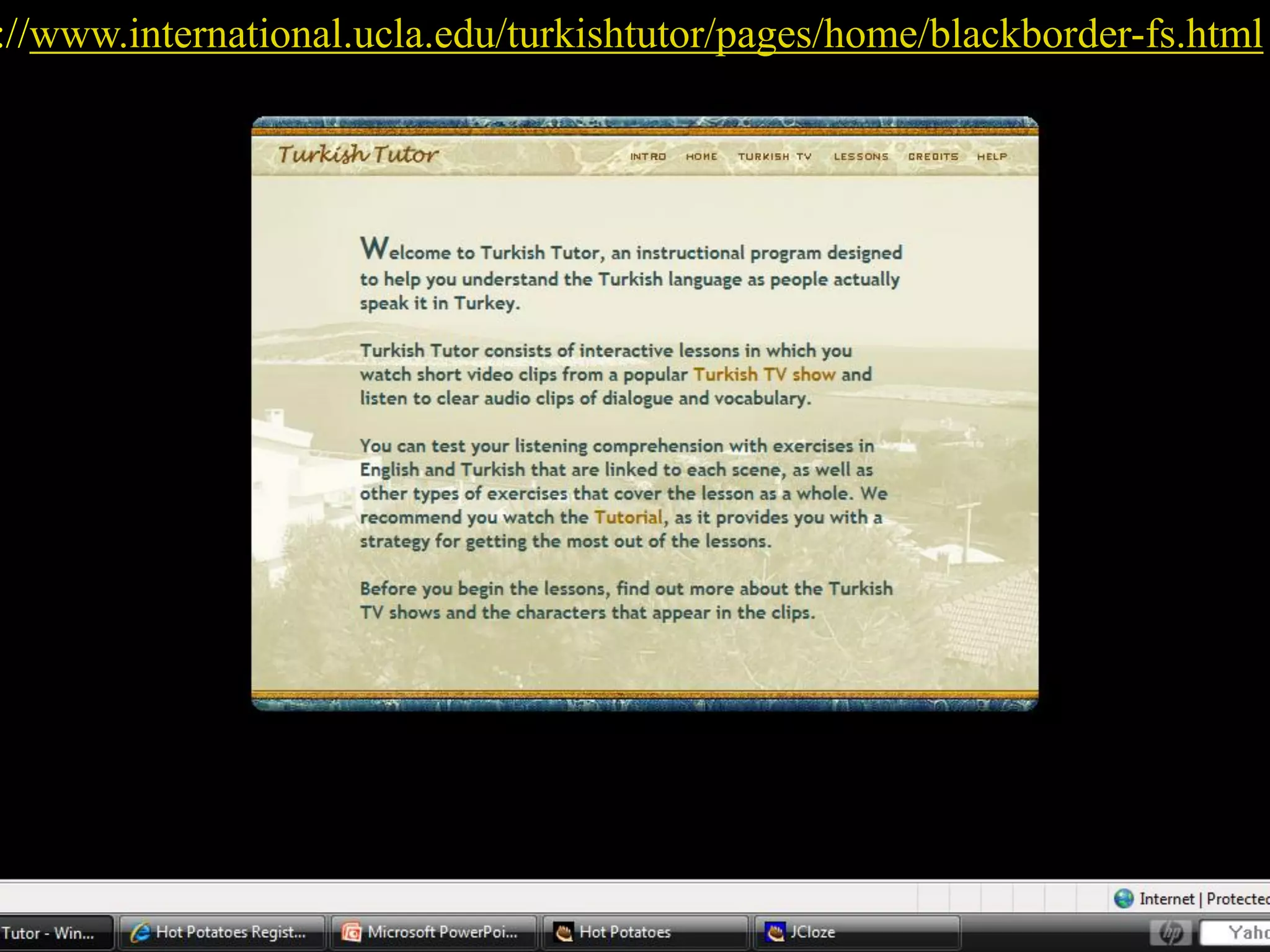 ://www.international.ucla.edu/turkishtutor/pages/home/blackborder-fs.html

Turkish Tutor

INTRO HOME TURKISH TV LESSONS CREDITS HELP

Welcome to Turkish Tutor, an instructional program designed to help you understand the Turkish language as people actually speak it in Turkey.

Turkish Tutor consists of interactive lessons in which you watch short video clips from a popular Turkish TV show and listen to clear audio clips of dialogue and vocabulary.

You can test your listening comprehension with exercises in English and Turkish that are linked to each scene, as well as other types of exercises that cover the lesson as a whole. We recommend you watch the Tutorial, as it provides you with a strategy for getting the most out of the lessons.

Before you begin the lessons, find out more about the Turkish TV shows and the characters that appear in the clips.

Internet | Protected

Tutor - Win... Hot Potatoes Regist... Microsoft PowerPoi... Hot Potatoes JCloze Yaho